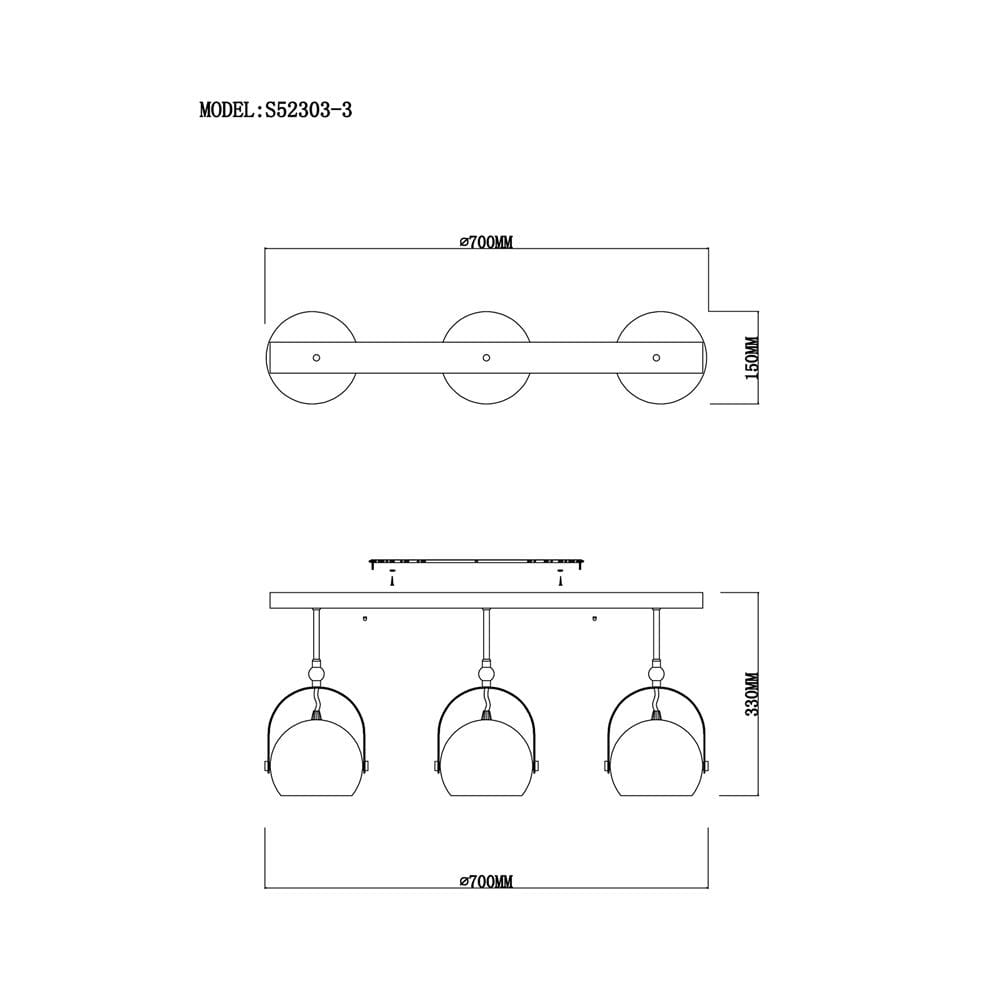 MODEL:S52303-3

⌀700MM

150MM

330MM

⌀700MM